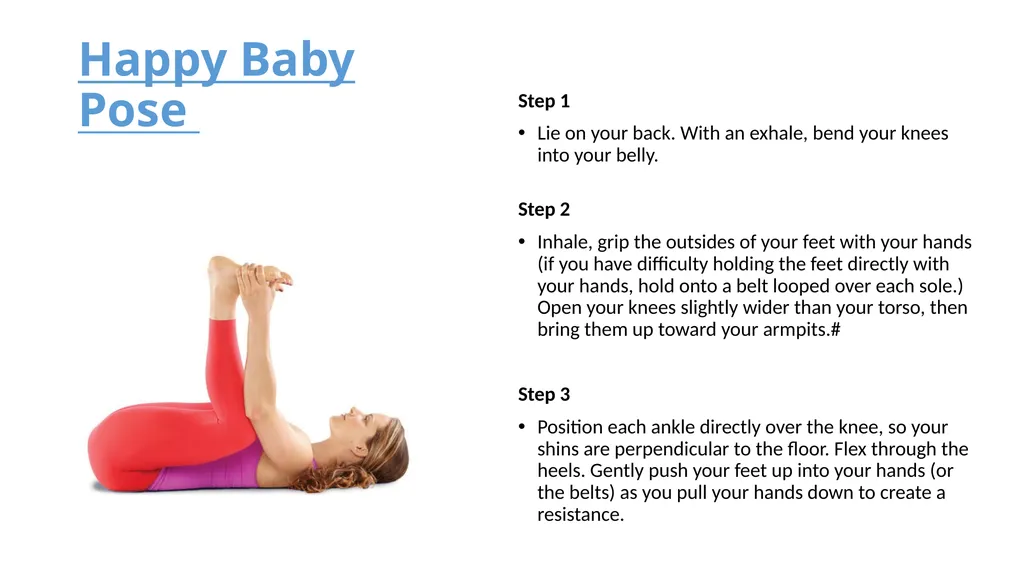 Happy Baby Pose

Step 1

• Lie on your back. With an exhale, bend your knees into your belly.

Step 2

• Inhale, grip the outsides of your feet with your hands (if you have difficulty holding the feet directly with your hands, hold onto a belt looped over each sole.) Open your knees slightly wider than your torso, then bring them up toward your armpits.#

Step 3

• Position each ankle directly over the knee, so your shins are perpendicular to the floor. Flex through the heels. Gently push your feet up into your hands (or the belts) as you pull your hands down to create a resistance.